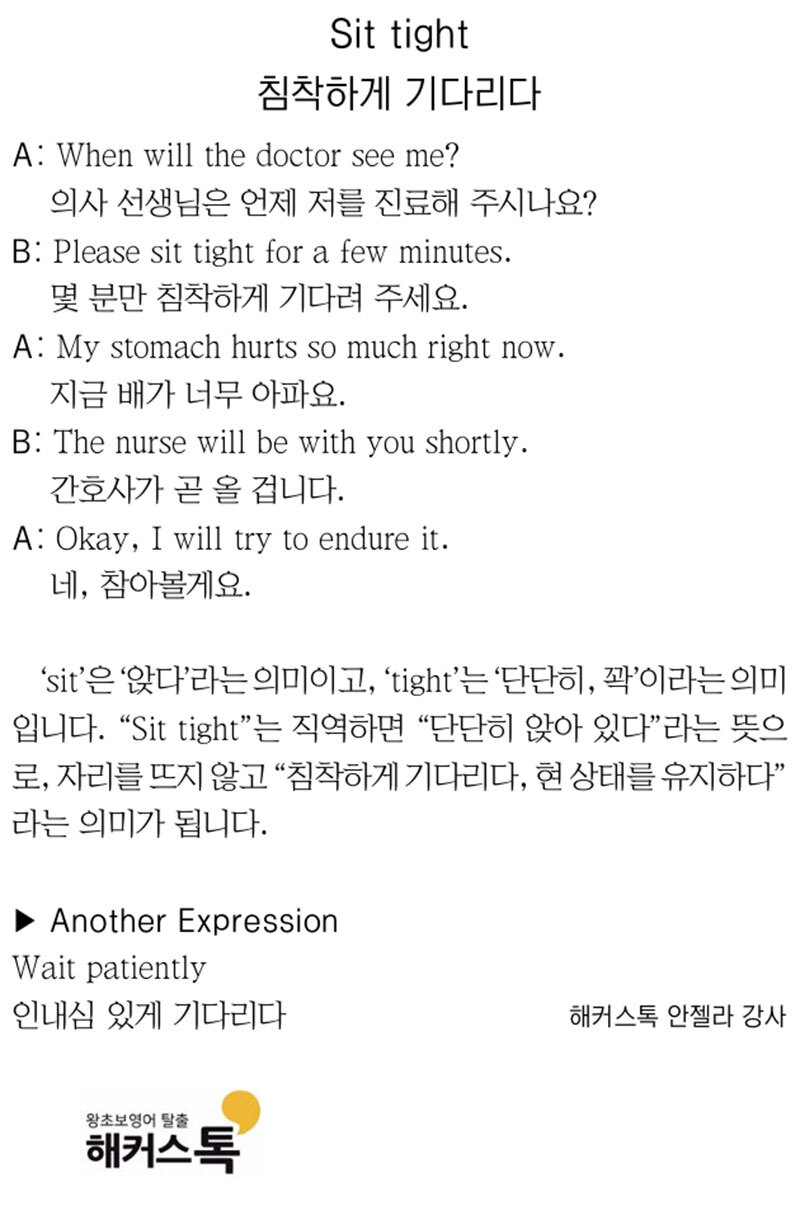 Sit tight
침착하게 기다리다

A: When will the doctor see me?
의사 선생님은 언제 저를 진료해 주시나요?
B: Please sit tight for a few minutes.
몇 분만 침착하게 기다려 주세요.
A: My stomach hurts so much right now.
지금 배가 너무 아파요.
B: The nurse will be with you shortly.
간호사가 곧 올 겁니다.
A: Okay, I will try to endure it.
네, 참아볼게요.

'sit'은 '앉다'라는 의미이고, 'tight'는 '단단히, 꽉'이라는 의미입니다. "Sit tight"는 직역하면 "단단히 앉아 있다"라는 뜻으로, 자리를 뜨지 않고 "침착하게 기다리다, 현 상태를 유지하다"라는 의미가 됩니다.

▶ Another Expression
Wait patiently
인내심 있게 기다리다
해커스톡 안젤라 강사

왕초보영어 탈출
해커스톡